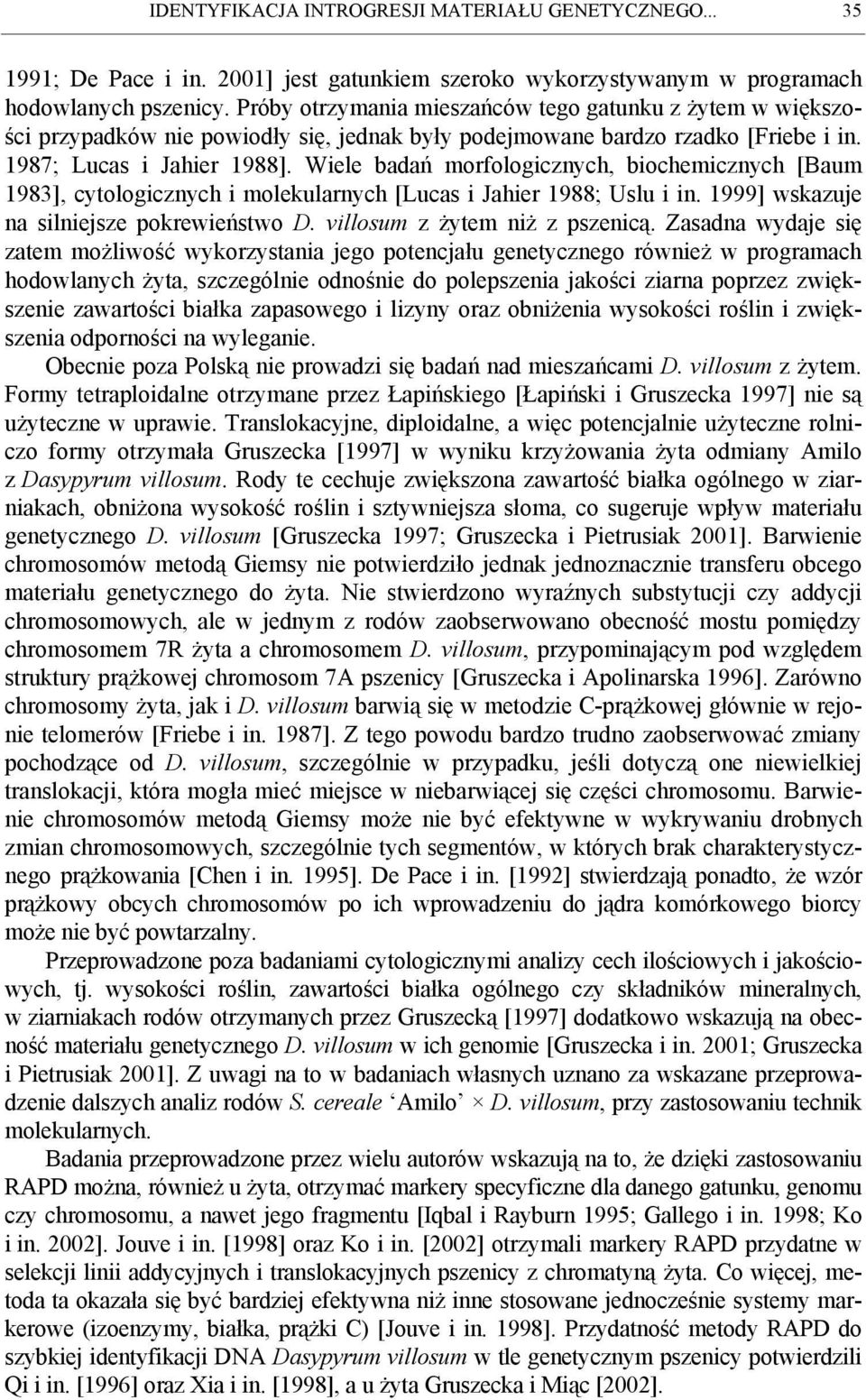 IDENTYFIKACJA INTROGRESJI MATERIAŁU GENETYCZNEGO... 35

1991; De Pace i in. 2001] jest gatunkiem szeroko wykorzystywanym w programach hodowlanych pszenicy. Próby otrzymania mieszańców tego gatunku z żytem w większości przypadków nie powiodły się, jednak były podejmowane bardzo rzadko [Friebe i in. 1987; Lucas i Jahier 1988]. Wiele badań morfologicznych, biochemicznych [Baum 1983], cytologicznych i molekularnych [Lucas i Jahier 1988; Uslu i in. 1999] wskazuje na silniejsze pokrewieństwo D. villosum z żytem niż z pszenicą. Zasadna wydaje się zatem możliwość wykorzystania jego potencjału genetycznego również w programach hodowlanych żyta, szczególnie odnośnie do polepszenia jakości ziarna poprzez zwiększenie zawartości białka zapasowego i lizyny oraz obniżenia wysokości roślin i zwiększenia odporności na wyleganie.

Obecnie poza Polską nie prowadzi się badań nad mieszańcami D. villosum z żytem. Formy tetraploidalne otrzymane przez Łapińskiego [Łapiński i Gruszecka 1997] nie są użyteczne w uprawie. Translokacyjne, diploidalne, a więc potencjalnie użyteczne rolniczo formy otrzymała Gruszecka [1997] w wyniku krzyżowania żyta odmiany Amilo z Dasypyrum villosum. Rody te cechuje zwiększona zawartość białka ogólnego w ziarniakach, obniżona wysokość roślin i sztywniejsza słoma, co sugeruje wpływ materiału genetycznego D. villosum [Gruszecka 1997; Gruszecka i Pietrusiak 2001]. Barwienie chromosomów metodą Giemsy nie potwierdziło jednak jednoznacznie transferu obcego materiału genetycznego do żyta. Nie stwierdzono wyraźnych substytucji czy addycji chromosomowych, ale w jednym z rodów zaobserwowano obecność mostu pomiędzy chromosomem 7R żyta a chromosomem D. villosum, przypominającym pod względem struktury prążkowej chromosom 7A pszenicy [Gruszecka i Apolinarska 1996]. Zarówno chromosomy żyta, jak i D. villosum barwią się w metodzie C-prążkowej głównie w rejonie telomerów [Friebe i in. 1987]. Z tego powodu bardzo trudno zaobserwować zmiany pochodzące od D. villosum, szczególnie w przypadku, jeśli dotyczą one niewielkiej translokacji, która mogła mieć miejsce w niebarwiącej się części chromosomu. Barwienie chromosomów metodą Giemsy może nie być efektywne w wykrywaniu drobnych zmian chromosomowych, szczególnie tych segmentów, w których brak charakterystycznego prążkowania [Chen i in. 1995]. De Pace i in. [1992] stwierdzają ponadto, że wzór prążkowy obcych chromosomów po ich wprowadzeniu do jądra komórkowego biorcy może nie być powtarzalny.

Przeprowadzone poza badaniami cytologicznymi analizy cech ilościowych i jakościowych, tj. wysokości roślin, zawartości białka ogólnego czy składników mineralnych, w ziarniakach rodów otrzymanych przez Gruszecką [1997] dodatkowo wskazują na obecność materiału genetycznego D. villosum w ich genomie [Gruszecka i in. 2001; Gruszecka i Pietrusiak 2001]. Z uwagi na to w badaniach własnych uznano za wskazane przeprowadzenie dalszych analiz rodów S. cereale ‘Amilo’ × D. villosum, przy zastosowaniu technik molekularnych.

Badania przeprowadzone przez wielu autorów wskazują na to, że dzięki zastosowaniu RAPD można, również u żyta, otrzymać markery specyficzne dla danego gatunku, genomu czy chromosomu, a nawet jego fragmentu [Iqbal i Rayburn 1995; Gallego i in. 1998; Ko i in. 2002]. Jouve i in. [1998] oraz Ko i in. [2002] otrzymali markery RAPD przydatne w selekcji linii addycyjnych i translokacyjnych pszenicy z chromatyną żyta. Co więcej, metoda ta okazała się być bardziej efektywna niż inne stosowane jednocześnie systemy markerowe (izoenzymy, białka, prążki C) [Jouve i in. 1998]. Przydatność metody RAPD do szybkiej identyfikacji DNA Dasypyrum villosum w tle genetycznym pszenicy potwierdzili Qi i in. [1996] oraz Xia i in. [1998], a u żyta Gruszecka i Miąc [2002].